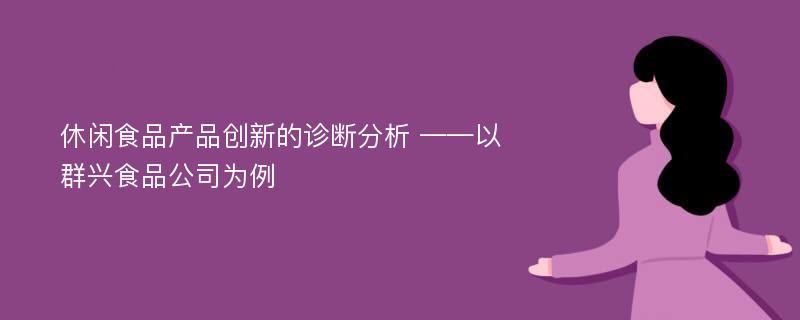 休闲食品产品创新的诊断分析 ——以群兴食品公司为例